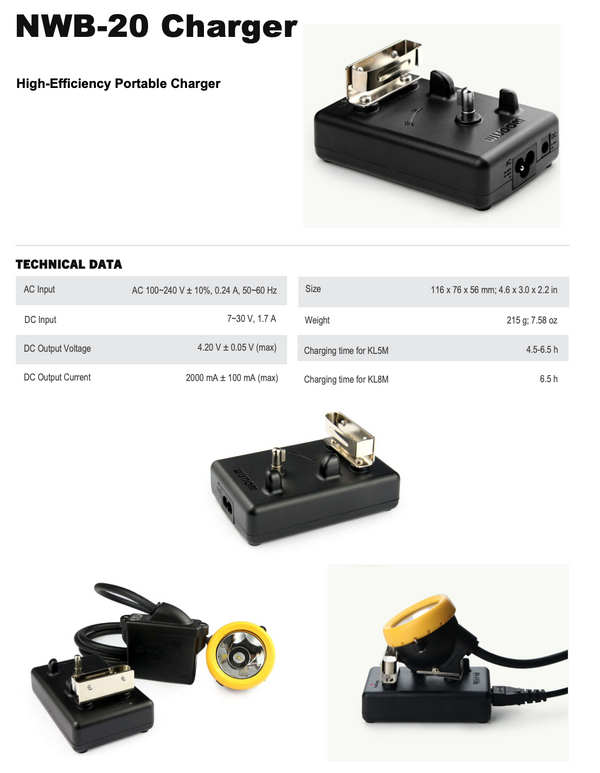 NWB-20 Charger

High-Efficiency Portable Charger

AC
DC

TECHNICAL DATA

| AC Input | AC 100~240 V ± 10%, 0.24 A, 50~60 Hz |
|---|---|
| DC Input | 7~30 V, 1.7 A |
| DC Output Voltage | 4.20 V ± 0.05 V (max) |
| DC Output Current | 2000 mA ± 100 mA (max) |

| Size | 116 x 76 x 56 mm; 4.6 x 3.0 x 2.2 in |
|---|---|
| Weight | 215 g; 7.58 oz |
| Charging time for KL5M | 4.5-6.5 h |
| Charging time for KL8M | 6.5 h |